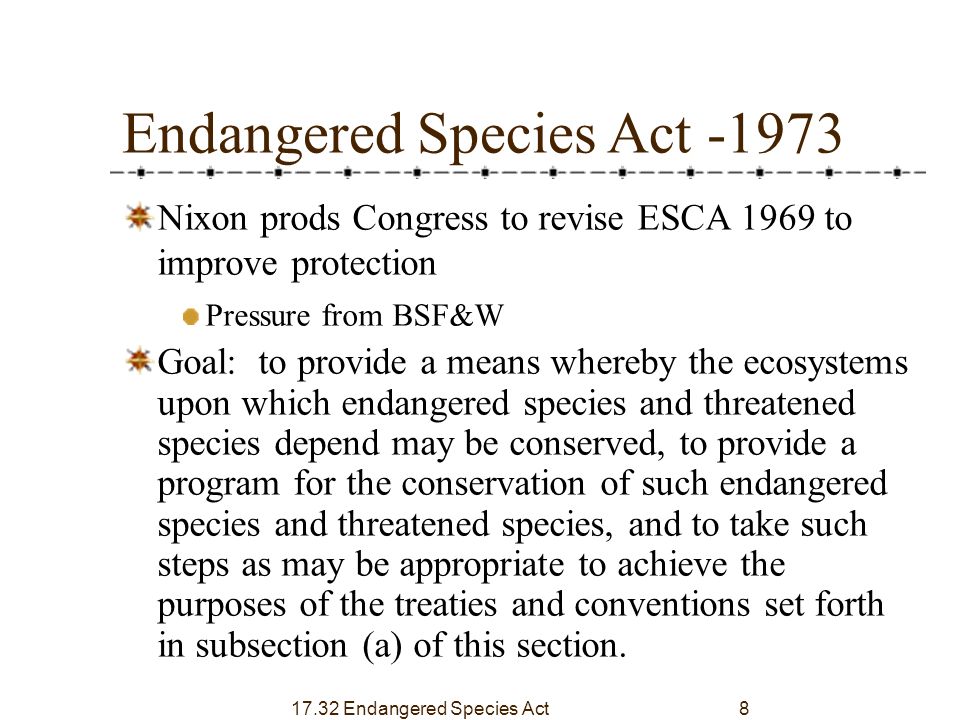 Endangered Species Act -1973

Nixon prods Congress to revise ESCA 1969 to improve protection

Pressure from BSF&W

Goal: to provide a means whereby the ecosystems upon which endangered species and threatened species depend may be conserved, to provide a program for the conservation of such endangered species and threatened species, and to take such steps as may be appropriate to achieve the purposes of the treaties and conventions set forth in subsection (a) of this section.

17.32 Endangered Species Act

8